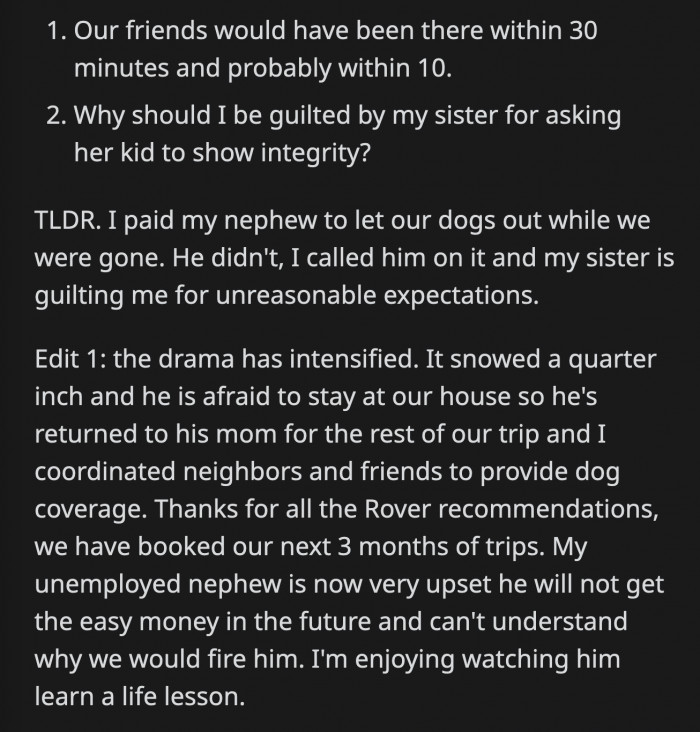 1. Our friends would have been there within 30 minutes and probably within 10.
2. Why should I be guilted by my sister for asking her kid to show integrity?

TLDR. I paid my nephew to let our dogs out while we were gone. He didn't, I called him on it and my sister is guilting me for unreasonable expectations.

Edit 1: the drama has intensified. It snowed a quarter inch and he is afraid to stay at our house so he's returned to his mom for the rest of our trip and I coordinated neighbors and friends to provide dog coverage. Thanks for all the Rover recommendations, we have booked our next 3 months of trips. My unemployed nephew is now very upset he will not get the easy money in the future and can't understand why we would fire him. I'm enjoying watching him learn a life lesson.